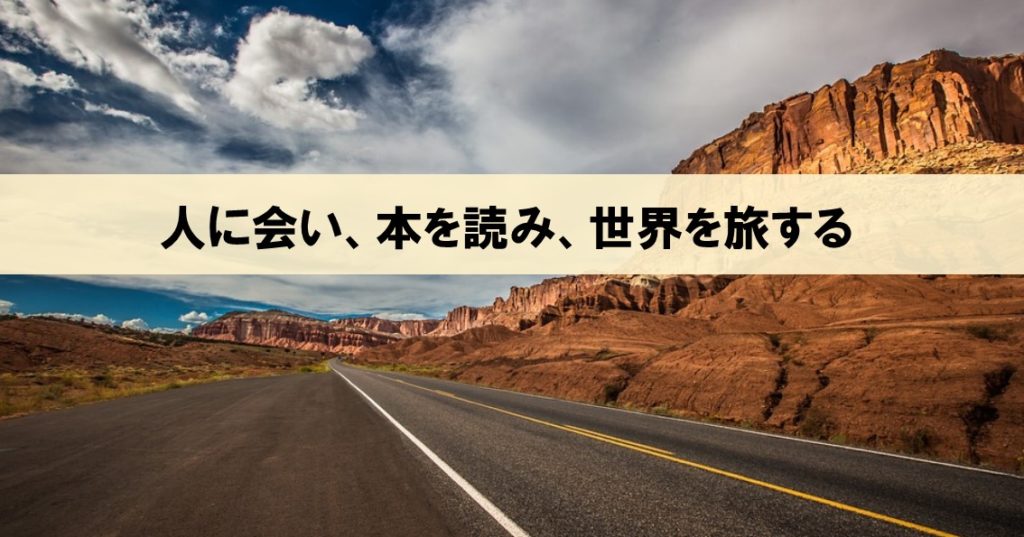 人に会い、本を読み、世界を旅する